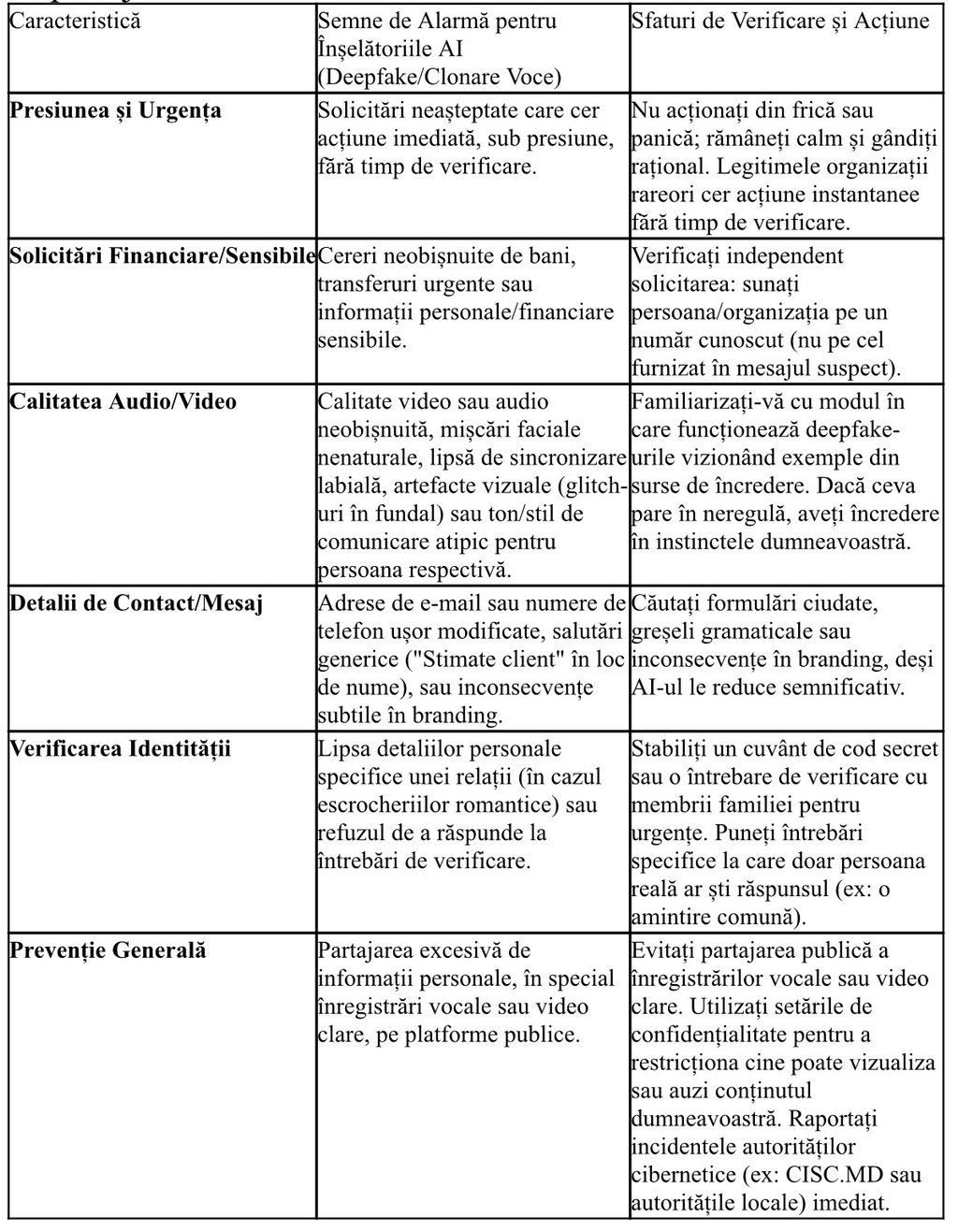 | Caracteristică | Semne de Alarmă pentru Înșelătoriile AI (Deepfake/Clonare Voce) | Sfaturi de Verificare și Acțiune |
|---|---|---|
| **Presiunea și Urgența** | Solicitări neașteptate care cer acțiune imediată, sub presiune, fără timp de verificare. | Nu acționați din frică sau panică; rămâneți calm și gândiți rațional. Legitimele organizații rareori cer acțiune instantanee fără timp de verificare. |
| **Solicitări Financiare/Sensibile** | Cereri neobișnuite de bani, transferuri urgente sau informații personale/financiare sensibile. | Verificați independent solicitarea: sunați persoana/organizația pe un număr cunoscut (nu pe cel furnizat în mesajul suspect). |
| **Calitatea Audio/Video** | Calitate video sau audio neobișnuită, mișcări faciale nenaturale, lipsă de sincronizare labială, artefacte vizuale (glitch-uri în fundal) sau ton/stil de comunicare atipic pentru persoana respectivă. | Familiarizați-vă cu modul în care funcționează deepfake-urile vizionând exemple din surse de încredere. Dacă ceva pare în neregulă, aveți încredere în instinctele dumneavoastră. |
| **Detalii de Contact/Mesaj** | Adrese de e-mail sau numere de telefon ușor modificate, salutări generice ("Stimate client" în loc de nume), sau inconsecvențe subtile în branding. | Căutați formulări ciudate, greșeli gramaticale sau inconsecvențe în branding, deși AI-ul le reduce semnificativ. |
| **Verificarea Identității** | Lipsa detaliilor personale specifice unei relații (în cazul escrocheriilor romantice) sau refuzul de a răspunde la întrebări de verificare. | Stabiliți un cuvânt de cod secret sau o întrebare de verificare cu membrii familiei pentru urgențe. Puneți întrebări specifice la care doar persoana reală ar ști răspunsul (ex: o amintire comună). |
| **Prevenție Generală** | Partajarea excesivă de informații personale, în special înregistrări vocale sau video clare, pe platforme publice. | Evitați partajarea publică a înregistrărilor vocale sau video clare. Utilizați setările de confidențialitate pentru a restricționa cine poate vizualiza sau auzi conținutul dumneavoastră. Raportați incidentele autorităților cibernetice (ex: CISC.MD sau autoritățile locale) imediat. |